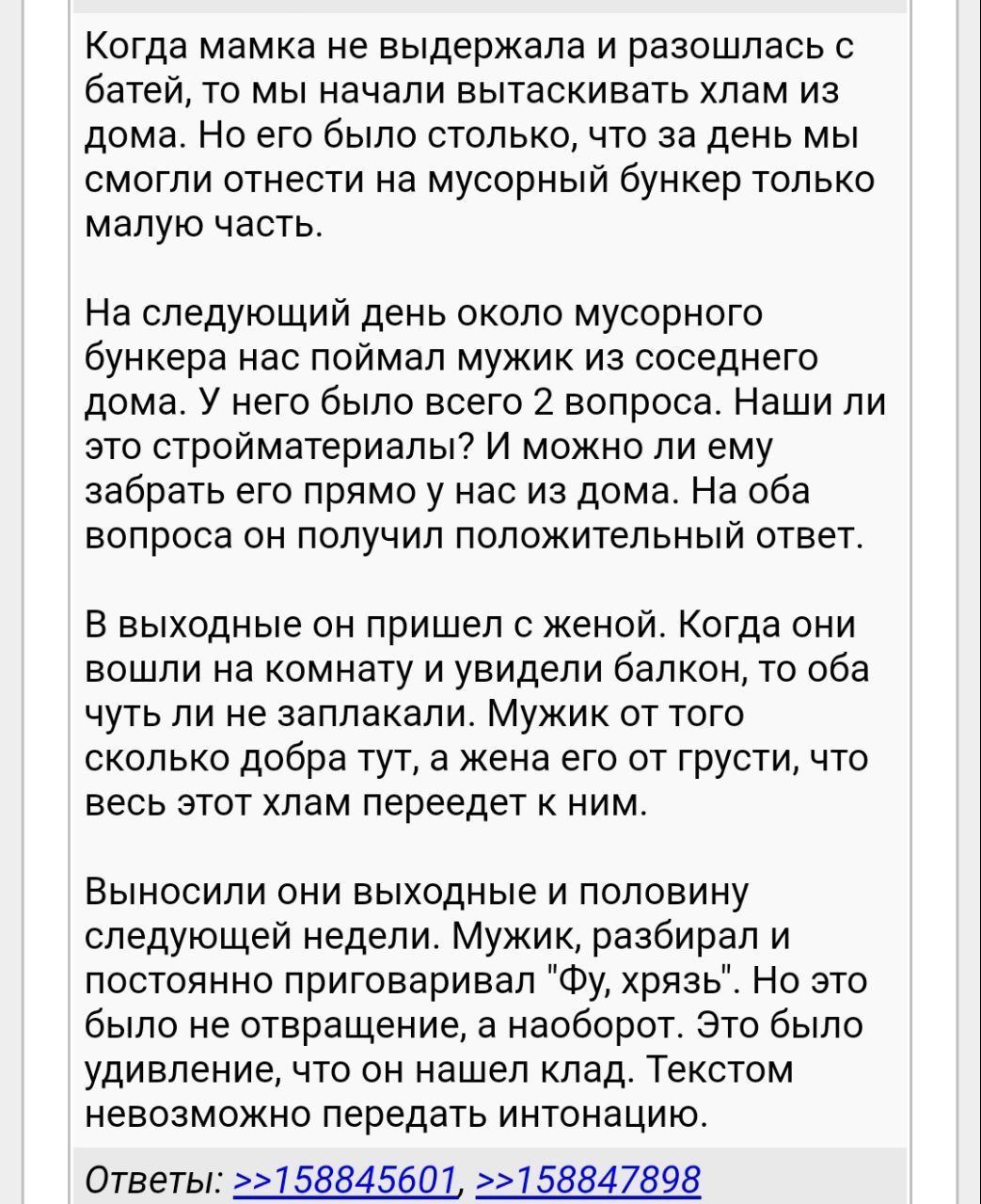 Когда мамка не выдержала и разошлась с батей, то мы начали вытаскивать хлам из дома. Но его было столько, что за день мы смогли отнести на мусорный бункер только малую часть.

На следующий день около мусорного бункера нас поймал мужик из соседнего дома. У него было всего 2 вопроса. Наши ли это стройматериалы? И можно ли ему забрать его прямо у нас из дома. На оба вопроса он получил положительный ответ.

В выходные он пришел с женой. Когда они вошли на комнату и увидели балкон, то оба чуть ли не заплакали. Мужик от того сколько добра тут, а жена его от грусти, что весь этот хлам переедет к ним.

Выносили они выходные и половину следующей недели. Мужик, разбирал и постоянно приговаривал "Фу, хрязь". Но это было не отвращение, а наоборот. Это было удивление, что он нашел клад. Текстом невозможно передать интонацию.

Ответы: >>158845601, >>158847898